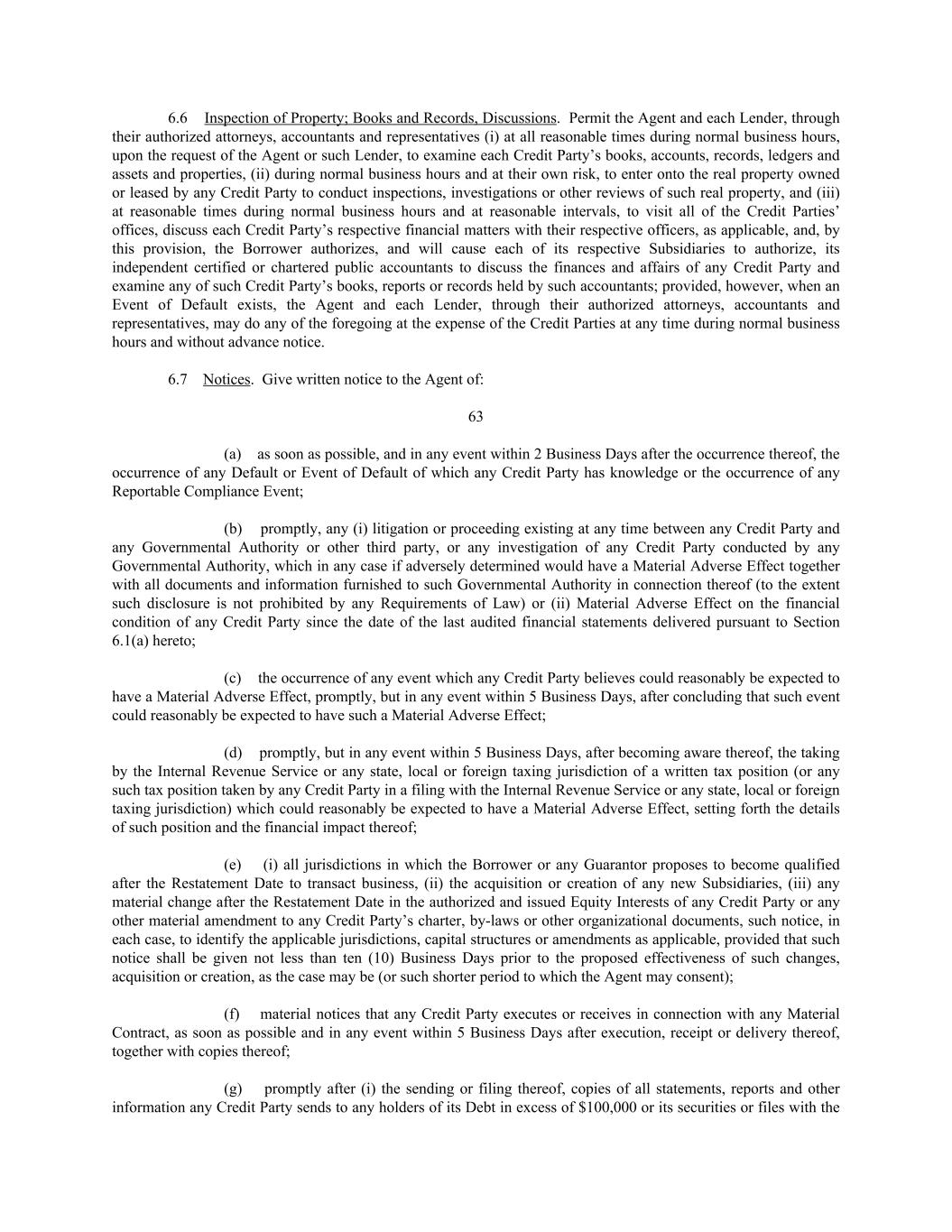 6.6 Inspection of Property; Books and Records, Discussions. Permit the Agent and each Lender, through their authorized attorneys, accountants and representatives (i) at all reasonable times during normal business hours, upon the request of the Agent or such Lender, to examine each Credit Party's books, accounts, records, ledgers and assets and properties, (ii) during normal business hours and at their own risk, to enter onto the real property owned or leased by any Credit Party to conduct inspections, investigations or other reviews of such real property, and (iii) at reasonable times during normal business hours and at reasonable intervals, to visit all of the Credit Parties' offices, discuss each Credit Party's respective financial matters with their respective officers, as applicable, and, by this provision, the Borrower authorizes, and will cause each of its respective Subsidiaries to authorize, its independent certified or chartered public accountants to discuss the finances and affairs of any Credit Party and examine any of such Credit Party's books, reports or records held by such accountants; provided, however, when an Event of Default exists, the Agent and each Lender, through their authorized attorneys, accountants and representatives, may do any of the foregoing at the expense of the Credit Parties at any time during normal business hours and without advance notice.

6.7 Notices. Give written notice to the Agent of:

63

(a) as soon as possible, and in any event within 2 Business Days after the occurrence thereof, the occurrence of any Default or Event of Default of which any Credit Party has knowledge or the occurrence of any Reportable Compliance Event;

(b) promptly, any (i) litigation or proceeding existing at any time between any Credit Party and any Governmental Authority or other third party, or any investigation of any Credit Party conducted by any Governmental Authority, which in any case if adversely determined would have a Material Adverse Effect together with all documents and information furnished to such Governmental Authority in connection thereof (to the extent such disclosure is not prohibited by any Requirements of Law) or (ii) Material Adverse Effect on the financial condition of any Credit Party since the date of the last audited financial statements delivered pursuant to Section 6.1(a) hereto;

(c) the occurrence of any event which any Credit Party believes could reasonably be expected to have a Material Adverse Effect, promptly, but in any event within 5 Business Days, after concluding that such event could reasonably be expected to have such a Material Adverse Effect;

(d) promptly, but in any event within 5 Business Days, after becoming aware thereof, the taking by the Internal Revenue Service or any state, local or foreign taxing jurisdiction of a written tax position (or any such tax position taken by any Credit Party in a filing with the Internal Revenue Service or any state, local or foreign taxing jurisdiction) which could reasonably be expected to have a Material Adverse Effect, setting forth the details of such position and the financial impact thereof;

(e) (i) all jurisdictions in which the Borrower or any Guarantor proposes to become qualified after the Restatement Date to transact business, (ii) the acquisition or creation of any new Subsidiaries, (iii) any material change after the Restatement Date in the authorized and issued Equity Interests of any Credit Party or any other material amendment to any Credit Party's charter, by-laws or other organizational documents, such notice, in each case, to identify the applicable jurisdictions, capital structures or amendments as applicable, provided that such notice shall be given not less than ten (10) Business Days prior to the proposed effectiveness of such changes, acquisition or creation, as the case may be (or such shorter period to which the Agent may consent);

(f) material notices that any Credit Party executes or receives in connection with any Material Contract, as soon as possible and in any event within 5 Business Days after execution, receipt or delivery thereof, together with copies thereof;

(g) promptly after (i) the sending or filing thereof, copies of all statements, reports and other information any Credit Party sends to any holders of its Debt in excess of $100,000 or its securities or files with the